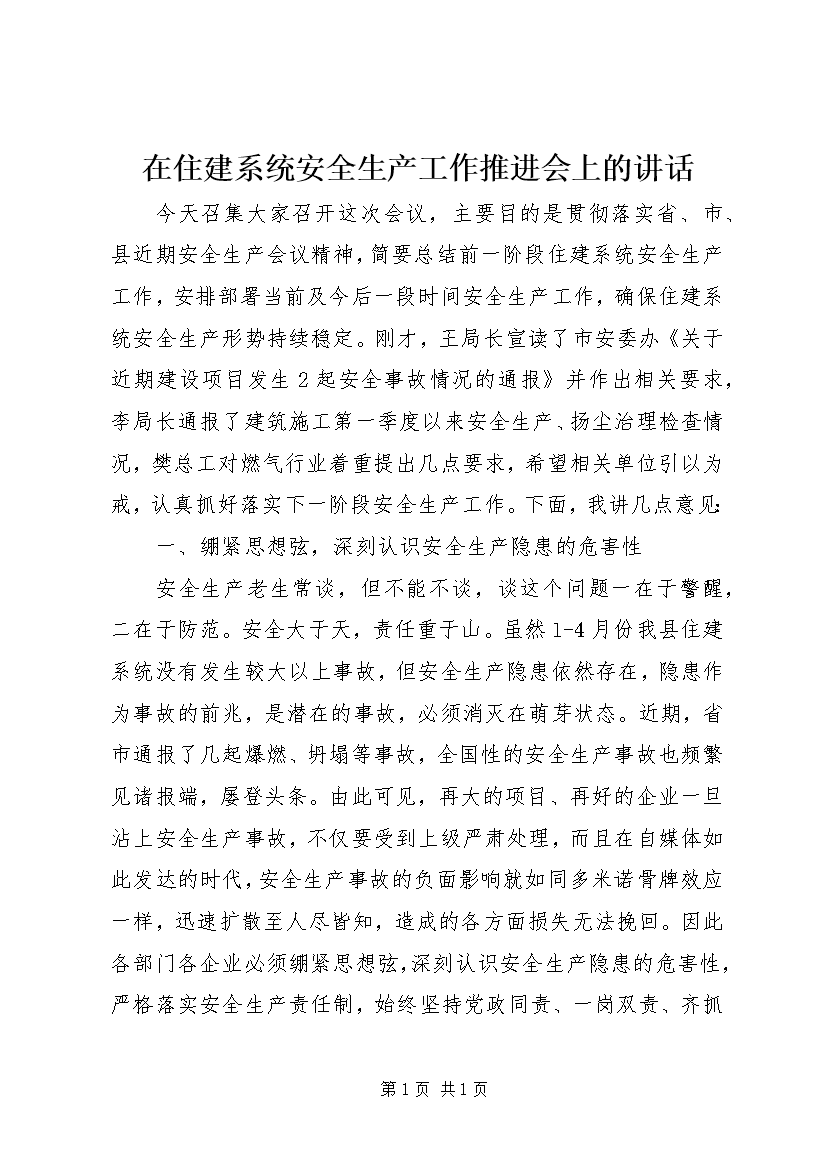 在住建系统安全生产工作推进会上的讲话

今天召集大家召开这次会议，主要目的是贯彻落实省、市、县近期安全生产会议精神，简要总结前一阶段住建系统安全生产工作，安排部署当前及今后一段时间安全生产工作，确保住建系统安全生产形势持续稳定。刚才，王局长宣读了市安委办《关于近期建设项目发生2起安全事故情况的通报》并作出相关要求，李局长通报了建筑施工第一季度以来安全生产、扬尘治理检查情况，樊总工对燃气行业着重提出几点要求，希望相关单位引以为戒，认真抓好落实下一阶段安全生产工作。下面，我讲几点意见：

一、绷紧思想弦，深刻认识安全生产隐患的危害性

安全生产老生常谈，但不能不谈，谈这个问题一在于警醒，二在于防范。安全大于天，责任重于山。虽然1-4月份我县住建系统没有发生较大以上事故，但安全生产隐患依然存在，隐患作为事故的前兆，是潜在的事故，必须消灭在萌芽状态。近期，省市通报了几起爆燃、坍塌等事故，全国性的安全生产事故也频繁见诸报端，屡登头条。由此可见，再大的项目、再好的企业一旦沾上安全生产事故，不仅要受到上级严肃处理，而且在自媒体如此发达的时代，安全生产事故的负面影响就如同多米诺骨牌效应一样，迅速扩散至人尽皆知，造成的各方面损失无法挽回。因此各部门各企业必须绷紧思想弦，深刻认识安全生产隐患的危害性，严格落实安全生产责任制，始终坚持党政同责、一岗双责、齐抓

第1页 共1页